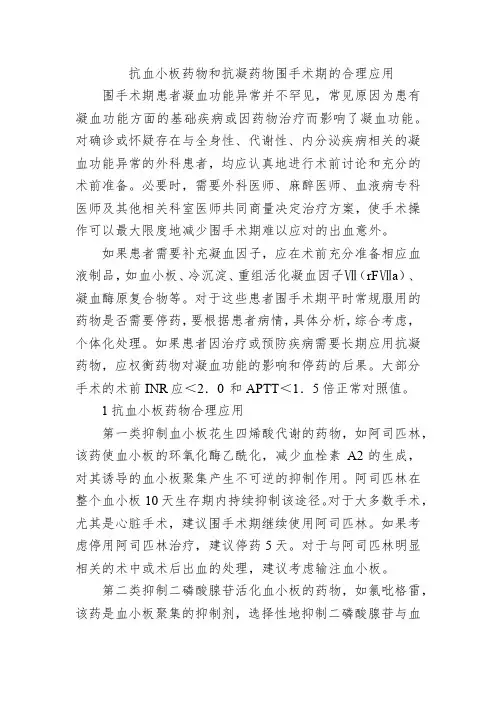 抗血小板药物和抗凝药物围手术期的合理应用

围手术期患者凝血功能异常并不罕见，常见原因为患有凝血功能方面的基础疾病或因药物治疗而影响了凝血功能。对确诊或怀疑存在与全身性、代谢性、内分泌疾病相关的凝血功能异常的外科患者，均应认真地进行术前讨论和充分的术前准备。必要时，需要外科医师、麻醉医师、血液病专科医师及其他相关科室医师共同商量决定治疗方案，使手术操作可以最大限度地减少围手术期难以应对的出血意外。

如果患者需要补充凝血因子，应在术前充分准备相应血液制品，如血小板、冷沉淀、重组活化凝血因子Ⅶ（rFⅦa）、凝血酶原复合物等。对于这些患者围手术期平时常规服用的药物是否需要停药，要根据患者病情，具体分析，综合考虑，个体化处理。如果患者因治疗或预防疾病需要长期应用抗凝药物，应权衡药物对凝血功能的影响和停药的后果。大部分手术的术前 INR 应＜2．0 和 APTT＜1．5 倍正常对照值。

1 抗血小板药物合理应用

第一类抑制血小板花生四烯酸代谢的药物，如阿司匹林，该药使血小板的环氧化酶乙酰化，减少血栓素 A2 的生成，对其诱导的血小板聚集产生不可逆的抑制作用。阿司匹林在整个血小板 10 天生存期内持续抑制该途径。对于大多数手术，尤其是心脏手术，建议围手术期继续使用阿司匹林。如果考虑停用阿司匹林治疗，建议停药 5 天。对于与阿司匹林明显相关的术中或术后出血的处理，建议考虑输注血小板。

第二类抑制二磷酸腺苷活化血小板的药物，如氯吡格雷，该药是血小板聚集的抑制剂，选择性地抑制二磷酸腺苷与血